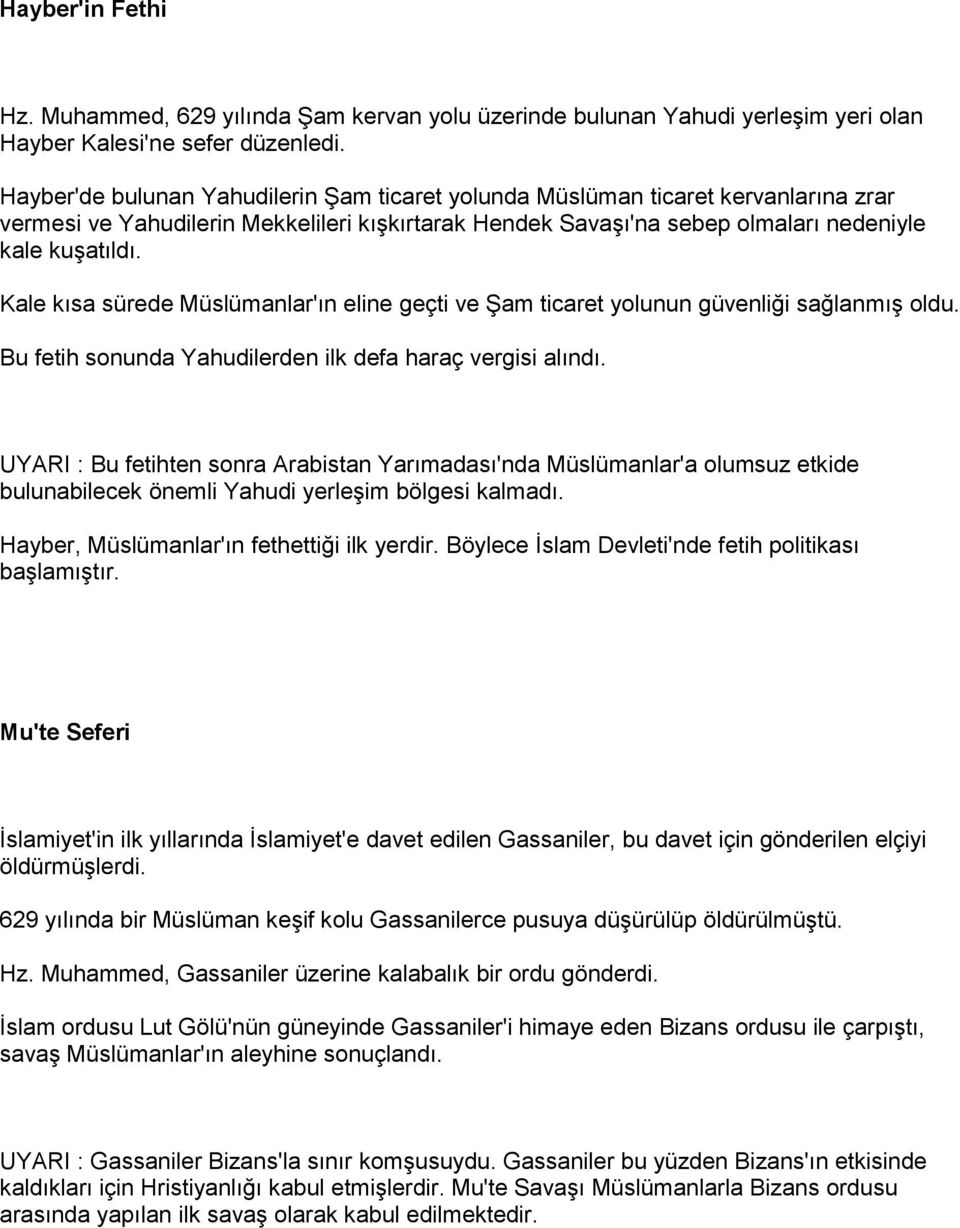 Hayber'in Fethi

Hz. Muhammed, 629 yılında Şam kervan yolu üzerinde bulunan Yahudi yerleşim yeri olan Hayber Kalesi'ne sefer düzenledi.

Hayber'de bulunan Yahudilerin Şam ticaret yolunda Müslüman ticaret kervanlarına zrar vermesi ve Yahudilerin Mekkelileri kışkırtarak Hendek Savaşı'na sebep olmaları nedeniyle kale kuşatıldı.

Kale kısa sürede Müslümanlar'ın eline geçti ve Şam ticaret yolunun güvenliği sağlanmış oldu.

Bu fetih sonunda Yahudilerden ilk defa haraç vergisi alındı.

UYARI : Bu fetihten sonra Arabistan Yarımadası'nda Müslümanlar'a olumsuz etkide bulunabilecek önemli Yahudi yerleşim bölgesi kalmadı.

Hayber, Müslümanlar'ın fethettiği ilk yerdir. Böylece İslam Devleti'nde fetih politikası başlamıştır.

Mu'te Seferi

İslamiyet'in ilk yıllarında İslamiyet'e davet edilen Gassaniler, bu davet için gönderilen elçiyi öldürmüşlerdi.

629 yılında bir Müslüman keşif kolu Gassanilerce pusuya düşürülüp öldürülmüştü.

Hz. Muhammed, Gassaniler üzerine kalabalık bir ordu gönderdi.

İslam ordusu Lut Gölü'nün güneyinde Gassaniler'i himaye eden Bizans ordusu ile çarpıştı, savaş Müslümanlar'ın aleyhine sonuçlandı.

UYARI : Gassaniler Bizans'la sınır komşusuydu. Gassaniler bu yüzden Bizans'ın etkisinde kaldıkları için Hristiyanlığı kabul etmişlerdir. Mu'te Savaşı Müslümanlarla Bizans ordusu arasında yapılan ilk savaş olarak kabul edilmektedir.